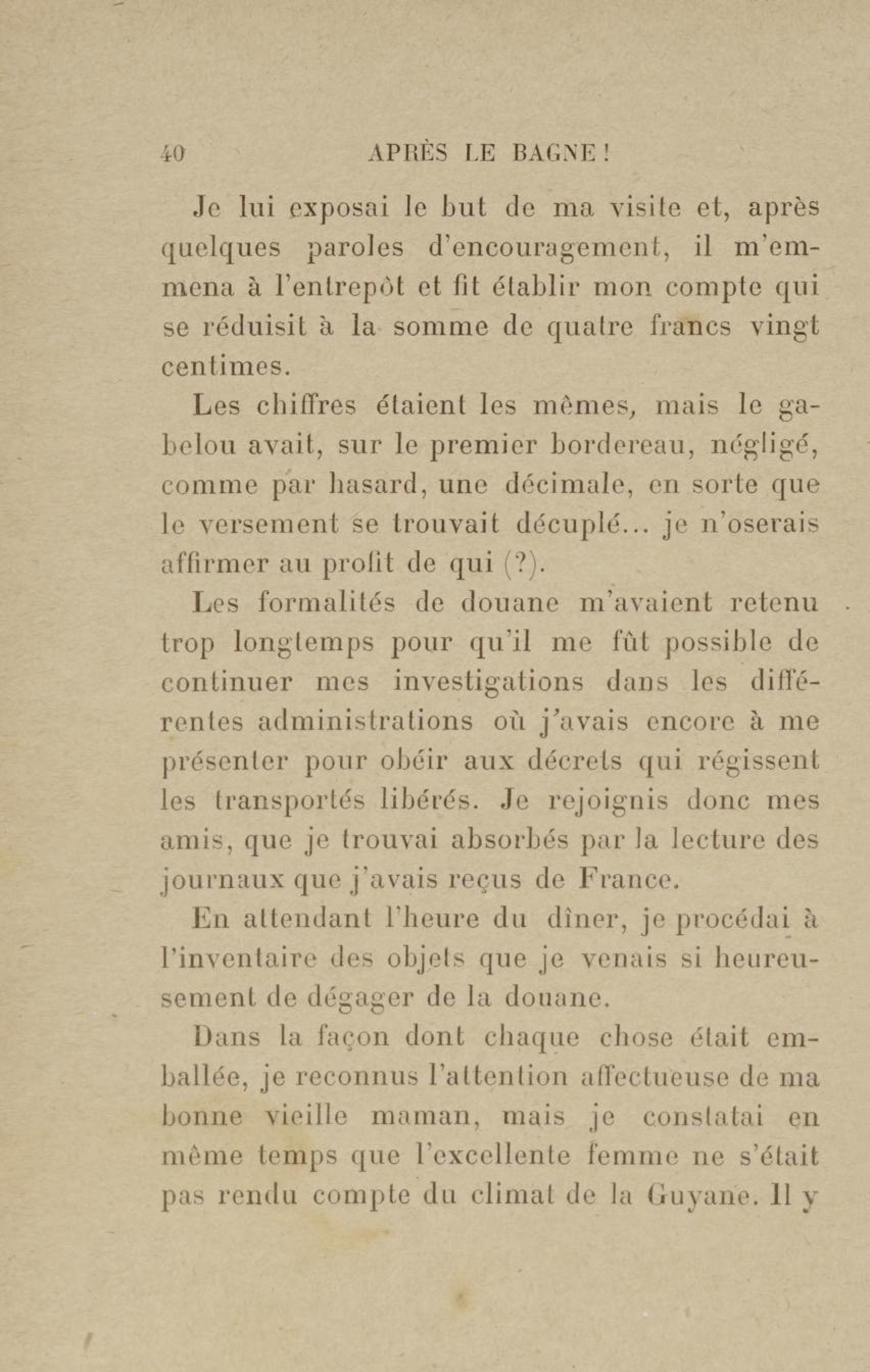 40 APRÈS LE BAGNE !

Je lui exposai le but de ma visite et, après quelques paroles d'encouragement, il m'emmena à l'entrepôt et fit établir mon compte qui se réduisit à la somme de quatre francs vingt centimes.

Les chiffres étaient les mêmes, mais le gabelou avait, sur le premier bordereau, négligé, comme par hasard, une décimale, en sorte que le versement se trouvait décuplé... je n'oserais affirmer au profit de qui (?).

Les formalités de douane m'avaient retenu trop longtemps pour qu'il me fût possible de continuer mes investigations dans les différentes administrations où j'avais encore à me présenter pour obéir aux décrets qui régissent les transportés libérés. Je rejoignis donc mes amis, que je trouvai absorbés par la lecture des journaux que j'avais reçus de France.

En attendant l'heure du dîner, je procédai à l'inventaire des objets que je venais si heureusement de dégager de la douane.

Dans la façon dont chaque chose était emballée, je reconnus l'attention affectueuse de ma bonne vieille maman, mais je constatai en même temps que l'excellente femme ne s'était pas rendu compte du climat de la Guyane. Il y